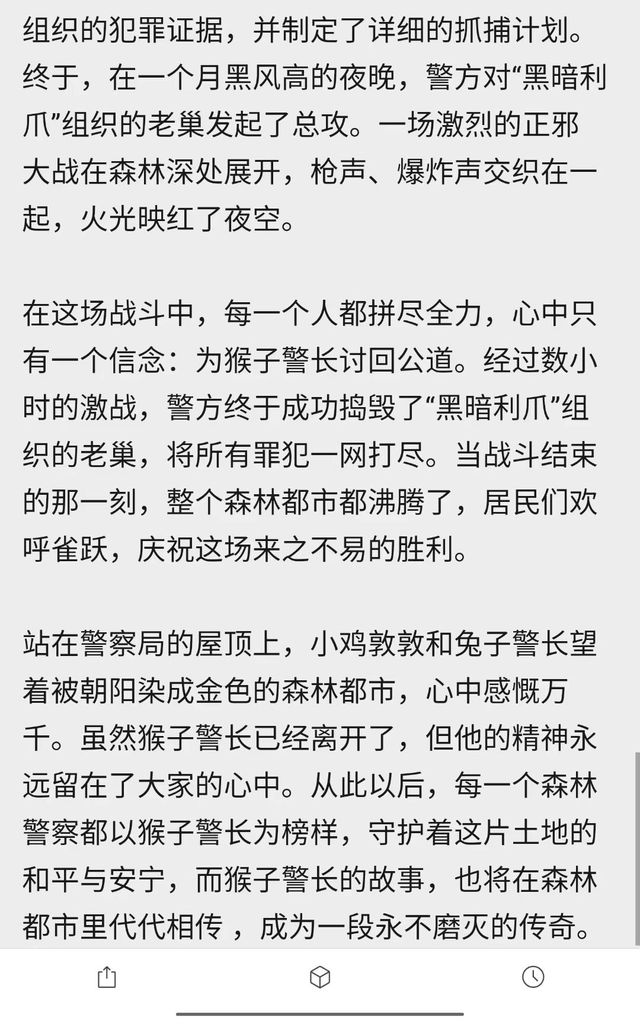 组织的犯罪证据，并制定了详细的抓捕计划。终于，在一个月黑风高的夜晚，警方对“黑暗利爪”组织的老巢发起了总攻。一场激烈的正邪大战在森林深处展开，枪声、爆炸声交织在一起，火光映红了夜空。

在这场战斗中，每一个人都拼尽全力，心中只有一个信念：为猴子警长讨回公道。经过数小时的激战，警方终于成功捣毁了“黑暗利爪”组织的老巢，将所有罪犯一网打尽。当战斗结束的那一刻，整个森林都市都沸腾了，居民们欢呼雀跃，庆祝这场来之不易的胜利。

站在警察局的屋顶上，小鸡敦敦和兔子警长望着被朝阳染成金色的森林都市，心中感慨万千。虽然猴子警长已经离开了，但他的精神永远留在了大家的心中。从此以后，每一个森林警察都以猴子警长为榜样，守护着这片土地的和平与安宁，而猴子警长的故事，也将在森林都市里代代相传 ，成为一段永不磨灭的传奇。